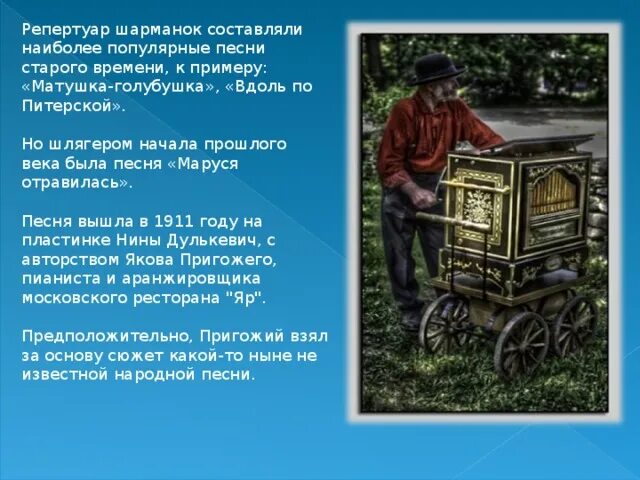 Репертуар шарманок составляли наиболее популярные песни старого времени, к примеру: «Матушка-голубушка», «Вдоль по Питерской».

Но шлягером начала прошлого века была песня «Маруся отравилась».

Песня вышла в 1911 году на пластинке Нины Дулькевич, с авторством Якова Пригожего, пианиста и аранжировщика московского ресторана "Яр".

Предположительно, Пригожий взял за основу сюжет какой-то ныне не известной народной песни.